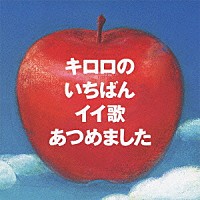 キロロの
いちばん
イイ歌
あつめました